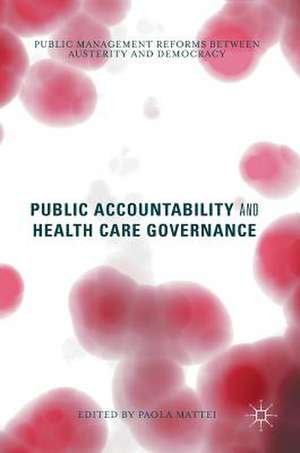 PUBLIC MANAGEMENT REFORMS BETWEEN AUSTERITY AND DEMOCRACY

PUBLIC ACCOUNTABILITY AND HEALTH CARE GOVERNANCE

EDITED BY PAOLA MATTEI